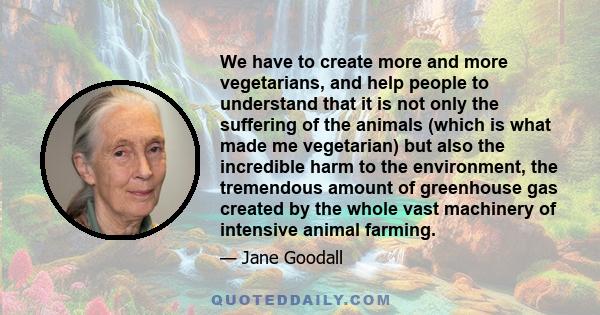 We have to create more and more vegetarians, and help people to understand that it is not only the suffering of the animals (which is what made me vegetarian) but also the incredible harm to the environment, the tremendous amount of greenhouse gas created by the whole vast machinery of intensive animal farming.

— Jane Goodall

QUOTEDDAILY.COM